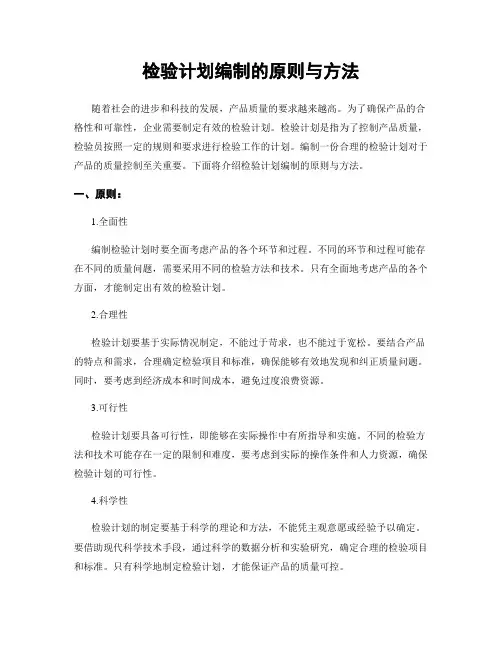 检验计划编制的原则与方法

随着社会的进步和科技的发展，产品质量的要求越来越高。为了确保产品的合格性和可靠性，企业需要制定有效的检验计划。检验计划是指为了控制产品质量，检验员按照一定的规则和要求进行检验工作的计划。编制一份合理的检验计划对于产品的质量控制至关重要。下面将介绍检验计划编制的原则与方法。

一、原则：

1.全面性

编制检验计划时要全面考虑产品的各个环节和过程。不同的环节和过程可能存在不同的质量问题，需要采用不同的检验方法和技术。只有全面地考虑产品的各个方面，才能制定出有效的检验计划。

2.合理性

检验计划要基于实际情况制定，不能过于苛求，也不能过于宽松。要结合产品的特点和需求，合理确定检验项目和标准，确保能够有效地发现和纠正质量问题。同时，要考虑到经济成本和时间成本，避免过度浪费资源。

3.可行性

检验计划要具备可行性，即能够在实际操作中有所指导和实施。不同的检验方法和技术可能存在一定的限制和难度，要考虑到实际的操作条件和人力资源，确保检验计划的可行性。

4.科学性

检验计划的制定要基于科学的理论和方法，不能凭主观意愿或经验予以确定。要借助现代科学技术手段，通过科学的数据分析和实验研究，确定合理的检验项目和标准。只有科学地制定检验计划，才能保证产品的质量可控。